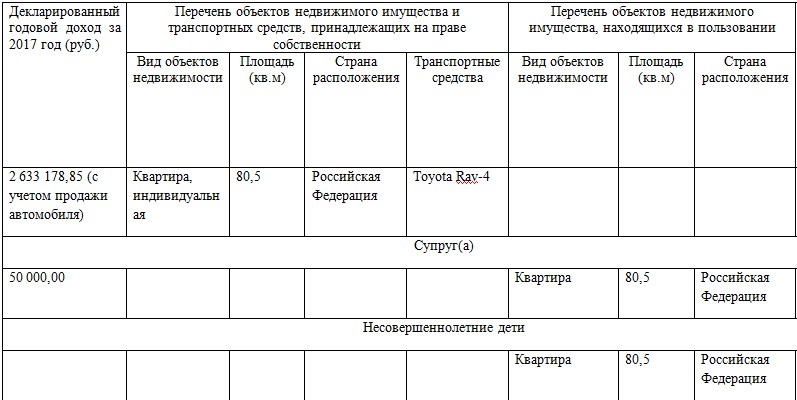 | Декларированный годовой доход за 2017 год (руб.) | Перечень объектов недвижимого имущества и транспортных средств, принадлежащих на праве собственности | | | | Перечень объектов недвижимого имущества, находящихся в пользовании | | |
|---|---|---|---|---|---|---|---|
| | Вид объектов недвижимости | Площадь (кв.м) | Страна расположения | Транспортные средства | Вид объектов недвижимости | Площадь (кв.м) | Страна расположения |
| 2 633 178,85 (с учетом продажи автомобиля) | Квартира, индивидуальная | 80,5 | Российская Федерация | Toyota Rav-4 | | | |
| Супруг(а) | | | | | | | |
| 50 000,00 | | | | | Квартира | 80,5 | Российская Федерация |
| Несовершеннолетние дети | | | | | | | |
| | | | | | Квартира | 80,5 | Российская Федерация |